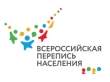 ВСЕРОССИЙСКАЯ
ПЕРЕПИСЬ
НАСЕЛЕНИЯ
2020